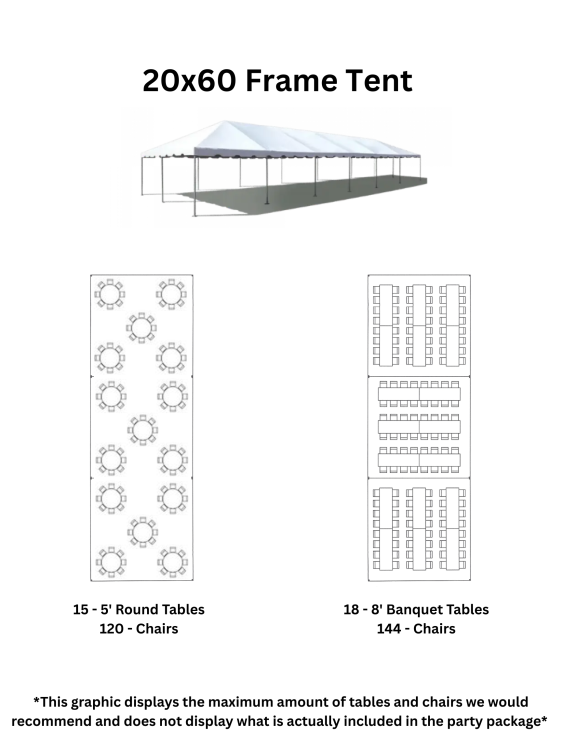 20x60 Frame Tent

15 - 5' Round Tables
120 - Chairs

18 - 8' Banquet Tables
144 - Chairs

*This graphic displays the maximum amount of tables and chairs we would recommend and does not display what is actually included in the party package*